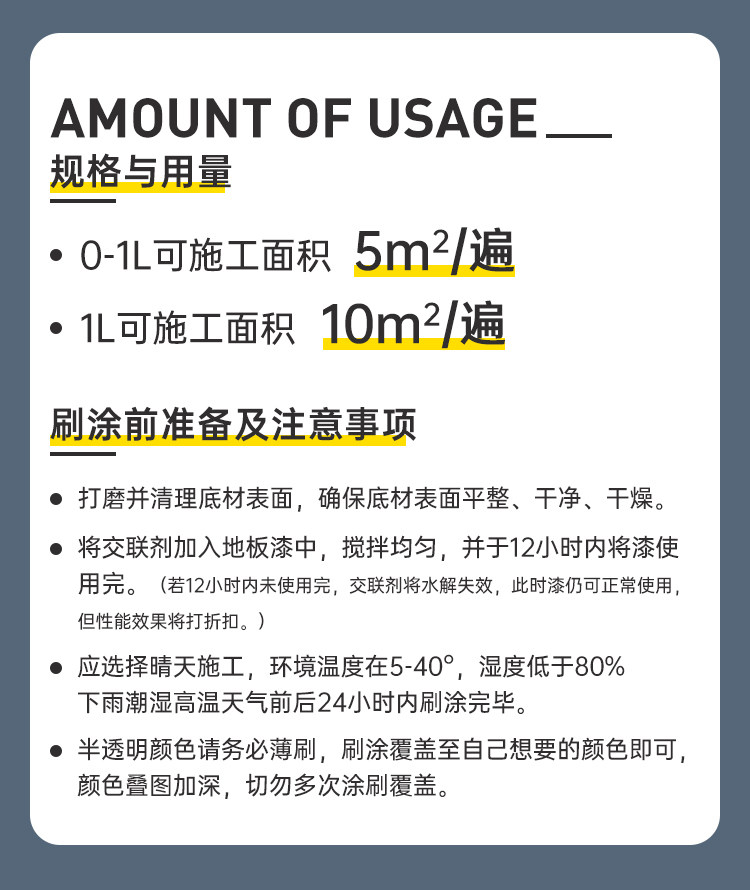 AMOUNT OF USAGE

规格与用量

• 0-1L可施工面积 $5m^2$/遍

• 1L可施工面积 $10m^2$/遍

刷涂前准备及注意事项

• 打磨并清理底材表面，确保底材表面平整、干净、干燥。

• 将交联剂加入地板漆中，搅拌均匀，并于12小时内将漆使用完。（若12小时内未使用完，交联剂将水解失效，此时漆仍可正常使用，但性能效果将打折扣。）

• 应选择晴天施工，环境温度在5-40°，湿度低于80%
下雨潮湿高温天气前后24小时内刷涂完毕。

• 半透明颜色请务必薄刷，刷涂覆盖至自己想要的颜色即可，颜色叠图加深，切勿多次涂刷覆盖。